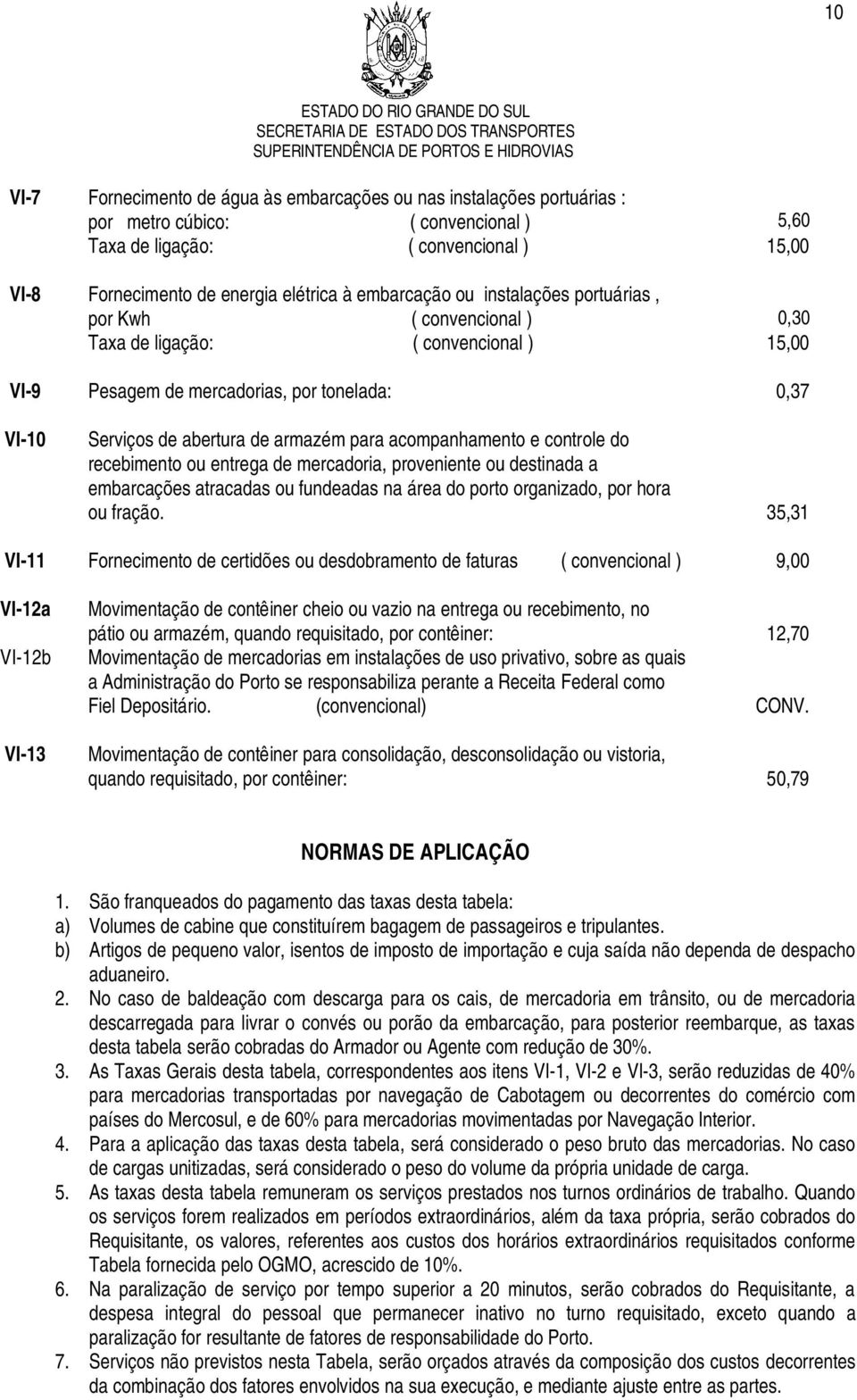 10

ESTADO DO RIO GRANDE DO SUL
SECRETARIA DE ESTADO DOS TRANSPORTES
SUPERINTENDÊNCIA DE PORTOS E HIDROVIAS

VI-7 Fornecimento de água às embarcações ou nas instalações portuárias :
por metro cúbico: ( convencional ) 5,60
Taxa de ligação: ( convencional ) 15,00

VI-8 Fornecimento de energia elétrica à embarcação ou instalações portuárias ,
por Kwh ( convencional ) 0,30
Taxa de ligação: ( convencional ) 15,00

VI-9 Pesagem de mercadorias, por tonelada: 0,37

VI-10 Serviços de abertura de armazém para acompanhamento e controle do recebimento ou entrega de mercadoria, proveniente ou destinada a embarcações atracadas ou fundeadas na área do porto organizado, por hora ou fração. 35,31

VI-11 Fornecimento de certidões ou desdobramento de faturas ( convencional ) 9,00

VI-12a Movimentação de contêiner cheio ou vazio na entrega ou recebimento, no pátio ou armazém, quando requisitado, por contêiner: 12,70
VI-12b Movimentação de mercadorias em instalações de uso privativo, sobre as quais a Administração do Porto se responsabiliza perante a Receita Federal como Fiel Depositário. (convencional) CONV.

VI-13 Movimentação de contêiner para consolidação, desconsolidação ou vistoria, quando requisitado, por contêiner: 50,79

NORMAS DE APLICAÇÃO

1. São franqueados do pagamento das taxas desta tabela:
a) Volumes de cabine que constituírem bagagem de passageiros e tripulantes.
b) Artigos de pequeno valor, isentos de imposto de importação e cuja saída não dependa de despacho aduaneiro.
2. No caso de baldeação com descarga para os cais, de mercadoria em trânsito, ou de mercadoria descarregada para livrar o convés ou porão da embarcação, para posterior reembarque, as taxas desta tabela serão cobradas do Armador ou Agente com redução de 30%.
3. As Taxas Gerais desta tabela, correspondentes aos itens VI-1, VI-2 e VI-3, serão reduzidas de 40% para mercadorias transportadas por navegação de Cabotagem ou decorrentes do comércio com países do Mercosul, e de 60% para mercadorias movimentadas por Navegação Interior.
4. Para a aplicação das taxas desta tabela, será considerado o peso bruto das mercadorias. No caso de cargas unitizadas, será considerado o peso do volume da própria unidade de carga.
5. As taxas desta tabela remuneram os serviços prestados nos turnos ordinários de trabalho. Quando os serviços forem realizados em períodos extraordinários, além da taxa própria, serão cobrados do Requisitante, os valores, referentes aos custos dos horários extraordinários requisitados conforme Tabela fornecida pelo OGMO, acrescido de 10%.
6. Na paralização de serviço por tempo superior a 20 minutos, serão cobrados do Requisitante, a despesa integral do pessoal que permanecer inativo no turno requisitado, exceto quando a paralização for resultante de fatores de responsabilidade do Porto.
7. Serviços não previstos nesta Tabela, serão orçados através da composição dos custos decorrentes da combinação dos fatores envolvidos na sua execução, e mediante ajuste entre as partes.